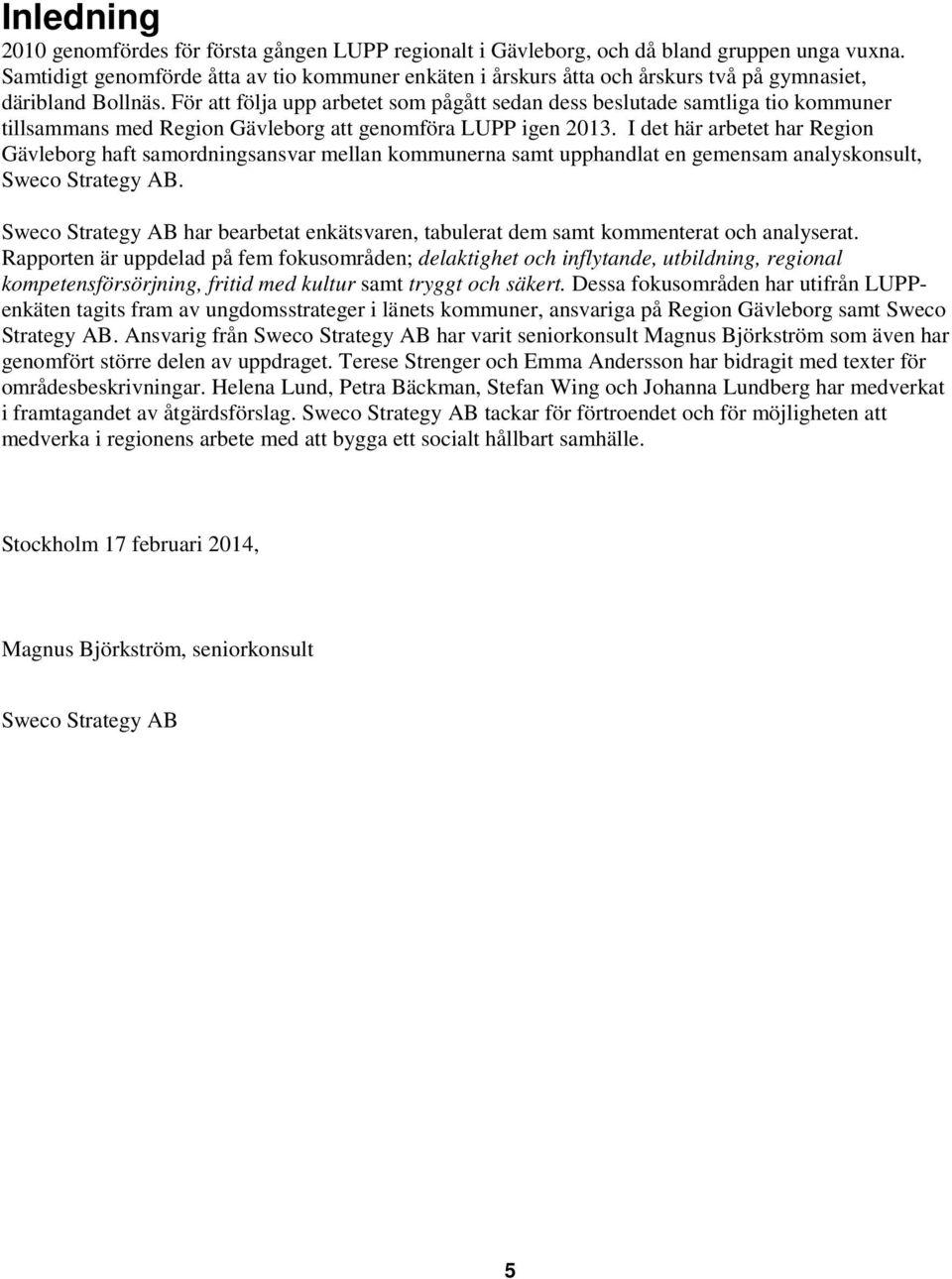 Inledning

2010 genomfördes för första gången LUPP regionalt i Gävleborg, och då bland gruppen unga vuxna. Samtidigt genomförde åtta av tio kommuner enkäten i årskurs åtta och årskurs två på gymnasiet, däribland Bollnäs. För att följa upp arbetet som pågått sedan dess beslutade samtliga tio kommuner tillsammans med Region Gävleborg att genomföra LUPP igen 2013. I det här arbetet har Region Gävleborg haft samordningsansvar mellan kommunerna samt upphandlat en gemensam analyskonsult, Sweco Strategy AB.

Sweco Strategy AB har bearbetat enkätsvaren, tabulerat dem samt kommenterat och analyserat. Rapporten är uppdelad på fem fokusområden; delaktighet och inflytande, utbildning, regional kompetensförsörjning, fritid med kultur samt tryggt och säkert. Dessa fokusområden har utifrån LUPP-enkäten tagits fram av ungdomsstrateger i länets kommuner, ansvariga på Region Gävleborg samt Sweco Strategy AB. Ansvarig från Sweco Strategy AB har varit seniorkonsult Magnus Björkström som även har genomfört större delen av uppdraget. Terese Strenger och Emma Andersson har bidragit med texter för områdesbeskrivningar. Helena Lund, Petra Bäckman, Stefan Wing och Johanna Lundberg har medverkat i framtagandet av åtgärdsförslag. Sweco Strategy AB tackar för förtroendet och för möjligheten att medverka i regionens arbete med att bygga ett socialt hållbart samhälle.

Stockholm 17 februari 2014,

Magnus Björkström, seniorkonsult

Sweco Strategy AB

5